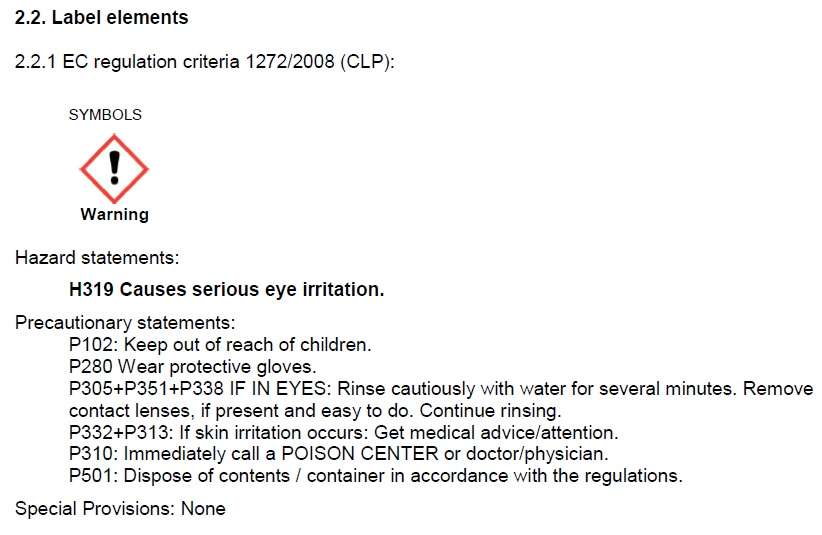 2.2. Label elements

2.2.1 EC regulation criteria 1272/2008 (CLP):

SYMBOLS

Warning

Hazard statements:

H319 Causes serious eye irritation.

Precautionary statements:

P102: Keep out of reach of children.

P280 Wear protective gloves.

P305+P351+P338 IF IN EYES: Rinse cautiously with water for several minutes. Remove contact lenses, if present and easy to do. Continue rinsing.

P332+P313: If skin irritation occurs: Get medical advice/attention.

P310: Immediately call a POISON CENTER or doctor/physician.

P501: Dispose of contents / container in accordance with the regulations.

Special Provisions: None